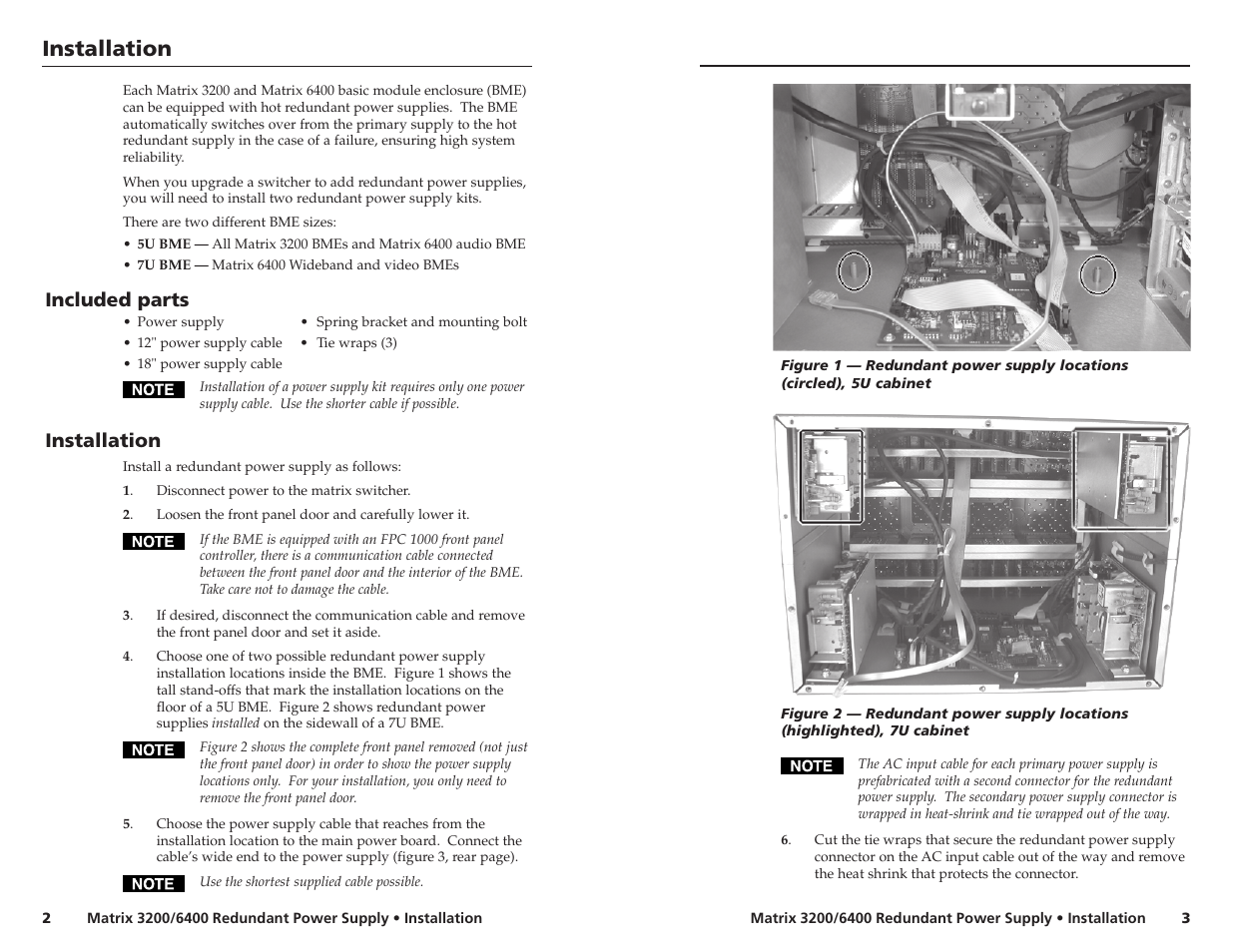 Installation

Each Matrix 3200 and Matrix 6400 basic module enclosure (BME) can be equipped with hot redundant power supplies. The BME automatically switches over from the primary supply to the hot redundant supply in the case of a failure, ensuring high system reliability.

When you upgrade a switcher to add redundant power supplies, you will need to install two redundant power supply kits.

There are two different BME sizes:

• 5U BME — All Matrix 3200 BMEs and Matrix 6400 audio BME
• 7U BME — Matrix 6400 Wideband and video BMEs

Included parts

• Power supply
• 12" power supply cable
• 18" power supply cable
• Spring bracket and mounting bolt
• Tie wraps (3)

NOTE Installation of a power supply kit requires only one power supply cable. Use the shorter cable if possible.

Installation

Install a redundant power supply as follows:

1. Disconnect power to the matrix switcher.

2. Loosen the front panel door and carefully lower it.

NOTE If the BME is equipped with an FPC 1000 front panel controller, there is a communication cable connected between the front panel door and the interior of the BME. Take care not to damage the cable.

3. If desired, disconnect the communication cable and remove the front panel door and set it aside.

4. Choose one of two possible redundant power supply installation locations inside the BME. Figure 1 shows the tall stand-offs that mark the installation locations on the floor of a 5U BME. Figure 2 shows redundant power supplies installed on the sidewall of a 7U BME.

NOTE Figure 2 shows the complete front panel removed (not just the front panel door) in order to show the power supply locations only. For your installation, you only need to remove the front panel door.

5. Choose the power supply cable that reaches from the installation location to the main power board. Connect the cable's wide end to the power supply (figure 3, rear page).

NOTE Use the shortest supplied cable possible.

2 Matrix 3200/6400 Redundant Power Supply • Installation

Figure 1 — Redundant power supply locations (circled), 5U cabinet

Figure 2 — Redundant power supply locations (highlighted), 7U cabinet

NOTE The AC input cable for each primary power supply is prefabricated with a second connector for the redundant power supply. The secondary power supply connector is wrapped in heat-shrink and tie wrapped out of the way.

6. Cut the tie wraps that secure the redundant power supply connector on the AC input cable out of the way and remove the heat shrink that protects the connector.

Matrix 3200/6400 Redundant Power Supply • Installation 3